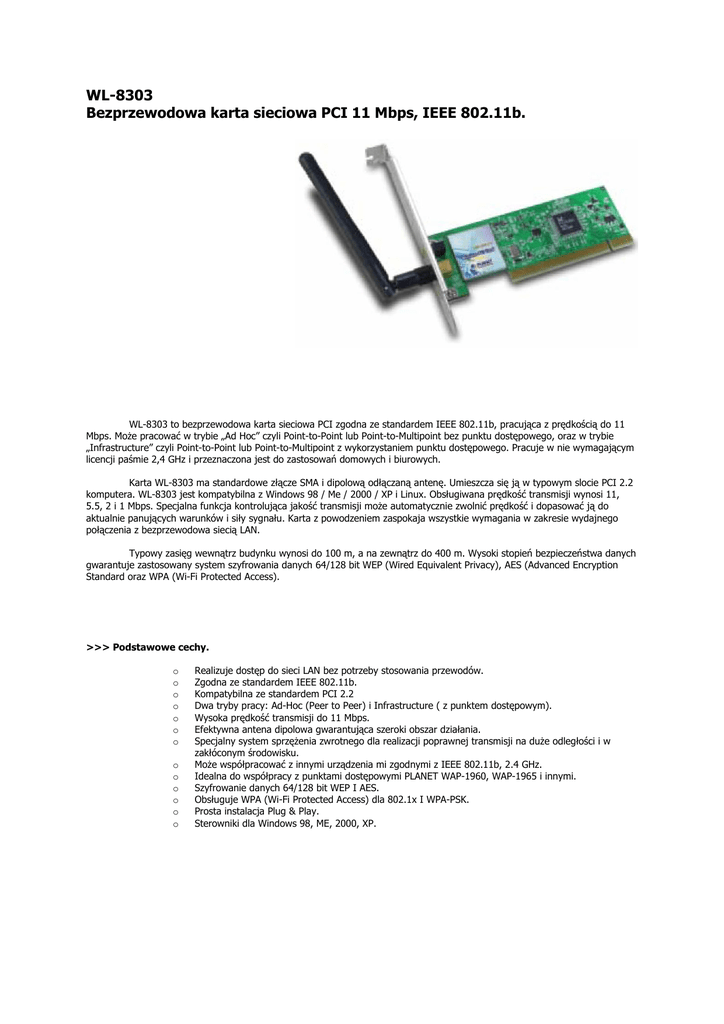 WL-8303
Bezprzewodowa karta sieciowa PCI 11 Mbps, IEEE 802.11b.

WL-8303 to bezprzewodowa karta sieciowa PCI zgodna ze standardem IEEE 802.11b, pracująca z prędkością do 11 Mbps. Może pracować w trybie „Ad Hoc" czyli Point-to-Point lub Point-to-Multipoint bez punktu dostępowego, oraz w trybie „Infrastructure" czyli Point-to-Point lub Point-to-Multipoint z wykorzystaniem punktu dostępowego. Pracuje w nie wymagającym licencji paśmie 2,4 GHz i przeznaczona jest do zastosowań domowych i biurowych.

Karta WL-8303 ma standardowe złącze SMA i dipolową odłączaną antenę. Umieszcza się ją w typowym slocie PCI 2.2 komputera. WL-8303 jest kompatybilna z Windows 98 / Me / 2000 / XP i Linux. Obsługiwana prędkość transmisji wynosi 11, 5.5, 2 i 1 Mbps. Specjalna funkcja kontrolująca jakość transmisji może automatycznie zwolnić prędkość i dopasować ją do aktualnie panujących warunków i siły sygnału. Karta z powodzeniem zaspokaja wszystkie wymagania w zakresie wydajnego połączenia z bezprzewodowa siecią LAN.

Typowy zasięg wewnątrz budynku wynosi do 100 m, a na zewnątrz do 400 m. Wysoki stopień bezpieczeństwa danych gwarantuje zastosowany system szyfrowania danych 64/128 bit WEP (Wired Equivalent Privacy), AES (Advanced Encryption Standard oraz WPA (Wi-Fi Protected Access).

>>> Podstawowe cechy.

o Realizuje dostęp do sieci LAN bez potrzeby stosowania przewodów.
o Zgodna ze standardem IEEE 802.11b.
o Kompatybilna ze standardem PCI 2.2
o Dwa tryby pracy: Ad-Hoc (Peer to Peer) i Infrastructure ( z punktem dostępowym).
o Wysoka prędkość transmisji do 11 Mbps.
o Efektywna antena dipolowa gwarantująca szeroki obszar działania.
o Specjalny system sprzężenia zwrotnego dla realizacji poprawnej transmisji na duże odległości i w zakłóconym środowisku.
o Może współpracować z innymi urządzenia mi zgodnymi z IEEE 802.11b, 2.4 GHz.
o Idealna do współpracy z punktami dostępowymi PLANET WAP-1960, WAP-1965 i innymi.
o Szyfrowanie danych 64/128 bit WEP I AES.
o Obsługuje WPA (Wi-Fi Protected Access) dla 802.1x I WPA-PSK.
o Prosta instalacja Plug & Play.
o Sterowniki dla Windows 98, ME, 2000, XP.